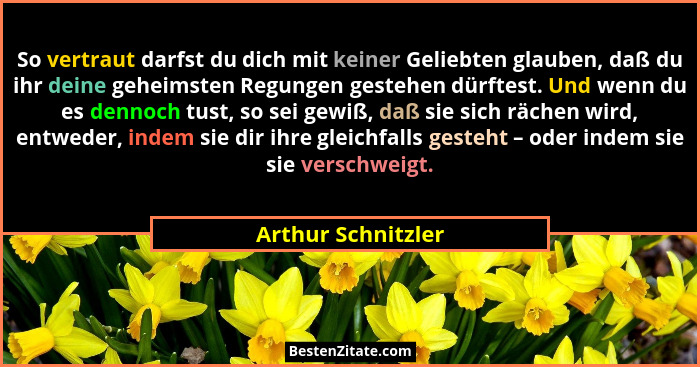 So vertraut darfst du dich mit keiner Geliebten glauben, daß du ihr deine geheimsten Regungen gestehen dürftest. Und wenn du es dennoch tust, so sei gewiß, daß sie sich rächen wird, entweder, indem sie dir ihre gleichfalls gesteht – oder indem sie sie verschweigt.

Arthur Schnitzler

BestenZitate.com